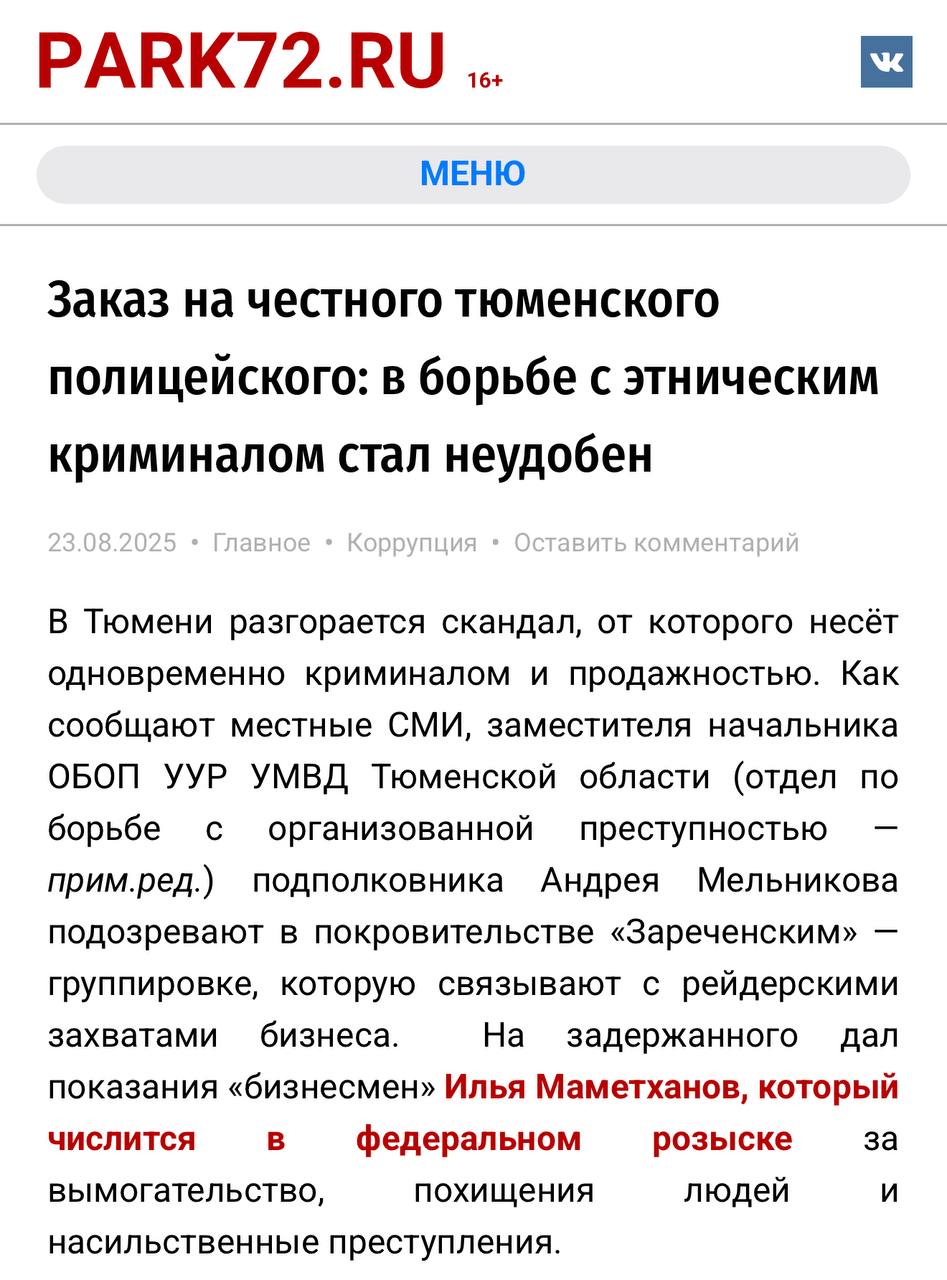 PARK72.RU 16+

МЕНЮ

Заказ на честного тюменского полицейского: в борьбе с этническим криминалом стал неудобен

23.08.2025 • Главное • Коррупция • Оставить комментарий

В Тюмени разгорается скандал, от которого несёт одновременно криминалом и продажностью. Как сообщают местные СМИ, заместителя начальника ОБОП УУР УМВД Тюменской области (отдел по борьбе с организованной преступностью — прим.ред.) подполковника Андрея Мельникова подозревают в покровительстве «Зареченским» — группировке, которую связывают с рейдерскими захватами бизнеса. На задержанного дал показания «бизнесмен» Илья Маметханов, который числится в федеральном розыске за вымогательство, похищения людей и насильственные преступления.